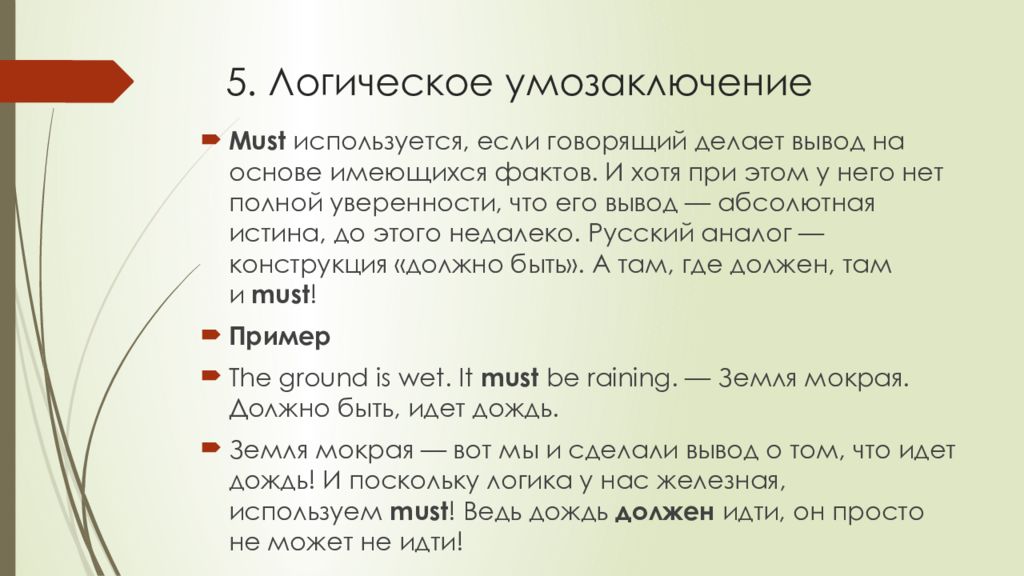 5. Логическое умозаключение

Must используется, если говорящий делает вывод на основе имеющихся фактов. И хотя при этом у него нет полной уверенности, что его вывод — абсолютная истина, до этого недалеко. Русский аналог — конструкция «должно быть». А там, где должен, там и must!

Пример

The ground is wet. It must be raining. — Земля мокрая. Должно быть, идет дождь.

Земля мокрая — вот мы и сделали вывод о том, что идет дождь! И поскольку логика у нас железная, используем must! Ведь дождь должен идти, он просто не может не идти!